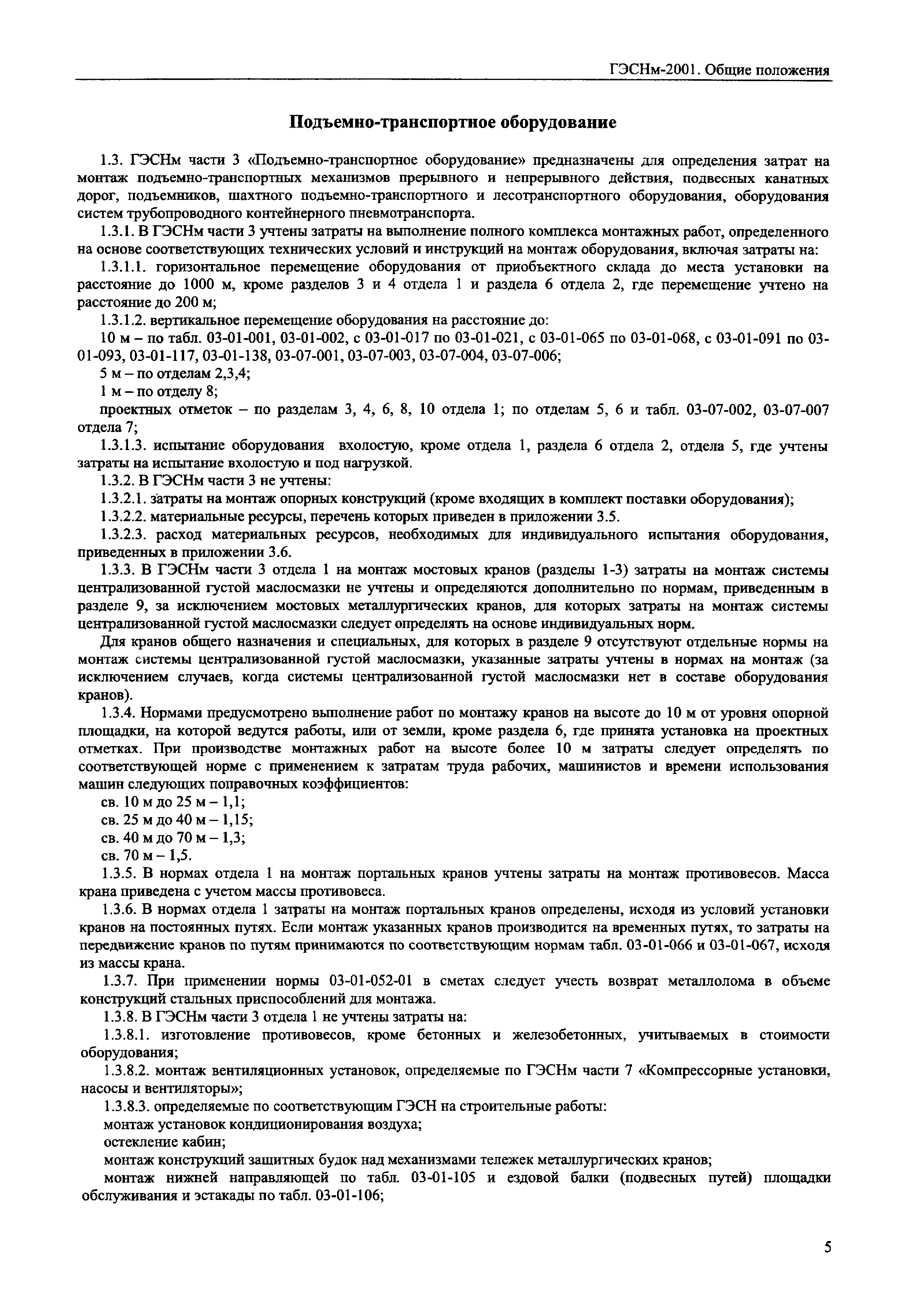 ГЭСНм-2001. Общие положения

Подъемно-транспортное оборудование

1.3. ГЭСНм части 3 «Подъемно-транспортное оборудование» предназначены для определения затрат на монтаж подъемно-транспортных механизмов прерывного и непрерывного действия, подвесных канатных дорог, подъемников, шахтного подъемно-транспортного и лесотранспортного оборудования, оборудования систем трубопроводного контейнерного пневмотранспорта.

1.3.1. В ГЭСНм части 3 учтены затраты на выполнение полного комплекса монтажных работ, определенного на основе соответствующих технических условий и инструкций на монтаж оборудования, включая затраты на:

1.3.1.1. горизонтальное перемещение оборудования от приобъектного склада до места установки на расстояние до 1000 м, кроме разделов 3 и 4 отдела 1 и раздела 6 отдела 2, где перемещение учтено на расстояние до 200 м;

1.3.1.2. вертикальное перемещение оборудования на расстояние до:

10 м – по табл. 03-01-001, 03-01-002, с 03-01-017 по 03-01-021, с 03-01-065 по 03-01-068, с 03-01-091 по 03-01-093, 03-01-117, 03-01-138, 03-07-001, 03-07-003, 03-07-004, 03-07-006;

5 м – по отделам 2,3,4;

1 м – по отделу 8;

проектных отметок – по разделам 3, 4, 6, 8, 10 отдела 1; по отделам 5, 6 и табл. 03-07-002, 03-07-007 отдела 7;

1.3.1.3. испытание оборудования вхолостую, кроме отдела 1, раздела 6 отдела 2, отдела 5, где учтены затраты на испытание вхолостую и под нагрузкой.

1.3.2. В ГЭСНм части 3 не учтены:

1.3.2.1. затраты на монтаж опорных конструкций (кроме входящих в комплект поставки оборудования);

1.3.2.2. материальные ресурсы, перечень которых приведен в приложении 3.5.

1.3.2.3. расход материальных ресурсов, необходимых для индивидуального испытания оборудования, приведенных в приложении 3.6.

1.3.3. В ГЭСНм части 3 отдела 1 на монтаж мостовых кранов (разделы 1-3) затраты на монтаж системы централизованной густой маслосмазки не учтены и определяются дополнительно по нормам, приведенным в разделе 9, за исключением мостовых металлургических кранов, для которых затраты на монтаж системы централизованной густой маслосмазки следует определять на основе индивидуальных норм.

Для кранов общего назначения и специальных, для которых в разделе 9 отсутствуют отдельные нормы на монтаж системы централизованной густой маслосмазки, указанные затраты учтены в нормах на монтаж (за исключением случаев, когда системы централизованной густой маслосмазки нет в составе оборудования кранов).

1.3.4. Нормами предусмотрено выполнение работ по монтажу кранов на высоте до 10 м от уровня опорной площадки, на которой ведутся работы, или от земли, кроме раздела 6, где принята установка на проектных отметках. При производстве монтажных работ на высоте более 10 м затраты следует определять по соответствующей норме с применением к затратам труда рабочих, машинистов и времени использования машин следующих поправочных коэффициентов:

св. 10 м до 25 м – 1,1;

св. 25 м до 40 м – 1,15;

св. 40 м до 70 м – 1,3;

св. 70 м – 1,5.

1.3.5. В нормах отдела 1 на монтаж портальных кранов учтены затраты на монтаж противовесов. Масса крана приведена с учетом массы противовеса.

1.3.6. В нормах отдела 1 затраты на монтаж портальных кранов определены, исходя из условий установки кранов на постоянных путях. Если монтаж указанных кранов производится на временных путях, то затраты на передвижение кранов по путям принимаются по соответствующим нормам табл. 03-01-066 и 03-01-067, исходя из массы крана.

1.3.7. При применении нормы 03-01-052-01 в сметах следует учесть возврат металлолома в объеме конструкций стальных приспособлений для монтажа.

1.3.8. В ГЭСНм части 3 отдела 1 не учтены затраты на:

1.3.8.1. изготовление противовесов, кроме бетонных и железобетонных, учитываемых в стоимости оборудования;

1.3.8.2. монтаж вентиляционных установок, определяемые по ГЭСНм части 7 «Компрессорные установки, насосы и вентиляторы»;

1.3.8.3. определяемые по соответствующим ГЭСН на строительные работы:

монтаж установок кондиционирования воздуха;

остекление кабин;

монтаж конструкций защитных будок над механизмами тележек металлургических кранов;

монтаж нижней направляющей по табл. 03-01-105 и ездовой балки (подвесных путей) площадки обслуживания и эстакады по табл. 03-01-106;

5